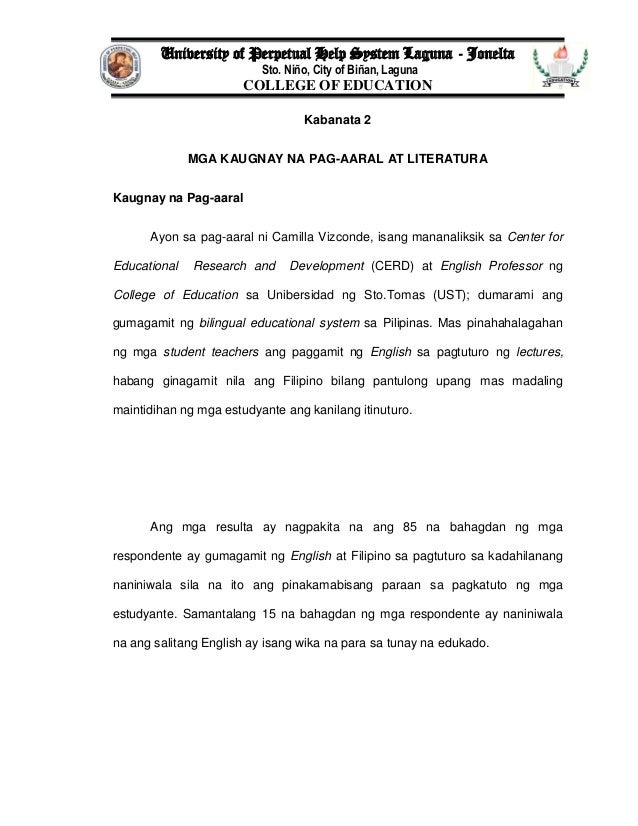 University of Perpetual Help System Laguna - Jonelta
Sto. Niño, City of Biñan, Laguna
COLLEGE OF EDUCATION

Kabanata 2

MGA KAUGNAY NA PAG-AARAL AT LITERATURA

Kaugnay na Pag-aaral

Ayon sa pag-aaral ni Camilla Vizconde, isang mananaliksik sa Center for Educational Research and Development (CERD) at English Professor ng College of Education sa Unibersidad ng Sto.Tomas (UST); dumarami ang gumagamit ng bilingual educational system sa Pilipinas. Mas pinahahalagahan ng mga student teachers ang paggamit ng English sa pagtuturo ng lectures, habang ginagamit nila ang Filipino bilang pantulong upang mas madaling maintidihan ng mga estudyante ang kanilang itinuturo.

Ang mga resulta ay nagpakita na ang 85 na bahagdan ng mga respondente ay gumagamit ng English at Filipino sa pagtuturo sa kadahilanang naniniwala sila na ito ang pinakamabisang paraan sa pagkatuto ng mga estudyante. Samantalang 15 na bahagdan ng mga respondente ay naniniwala na ang salitang English ay isang wika na para sa tunay na edukado.